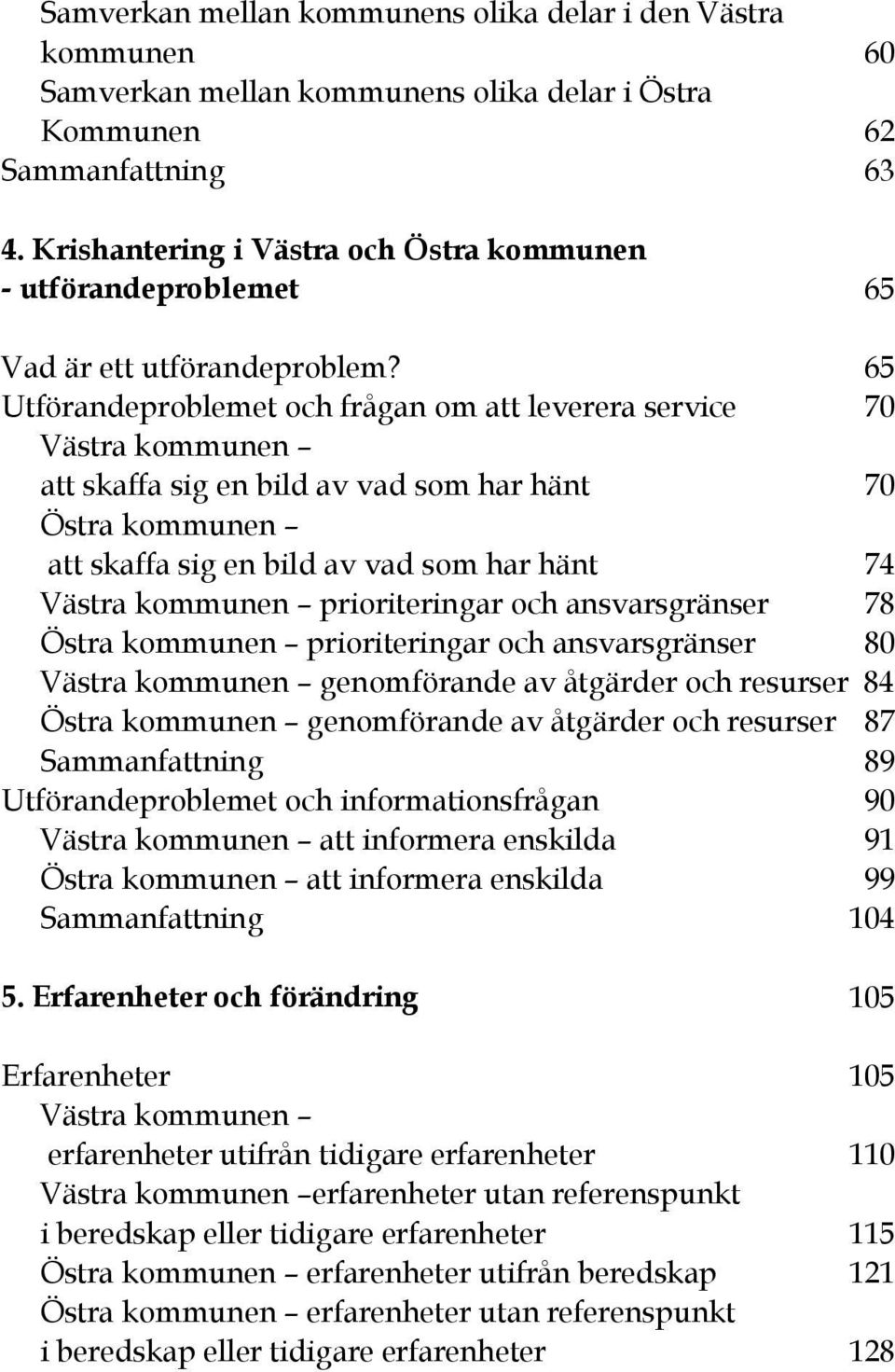 Samverkan mellan kommunens olika delar i den Västra kommunen 60
Samverkan mellan kommunens olika delar i Östra Kommunen 62
Sammanfattning 63

4. Krishantering i Västra och Östra kommunen - utförandeproblemet 65

Vad är ett utförandeproblem? 65
Utförandeproblemet och frågan om att leverera service 70
Västra kommunen – att skaffa sig en bild av vad som har hänt 70
Östra kommunen – att skaffa sig en bild av vad som har hänt 74
Västra kommunen – prioriteringar och ansvarsgränser 78
Östra kommunen – prioriteringar och ansvarsgränser 80
Västra kommunen – genomförande av åtgärder och resurser 84
Östra kommunen – genomförande av åtgärder och resurser 87
Sammanfattning 89
Utförandeproblemet och informationsfrågan 90
Västra kommunen – att informera enskilda 91
Östra kommunen – att informera enskilda 99
Sammanfattning 104

5. Erfarenheter och förändring 105

Erfarenheter 105
Västra kommunen – erfarenheter utifrån tidigare erfarenheter 110
Västra kommunen –erfarenheter utan referenspunkt i beredskap eller tidigare erfarenheter 115
Östra kommunen – erfarenheter utifrån beredskap 121
Östra kommunen – erfarenheter utan referenspunkt i beredskap eller tidigare erfarenheter 128